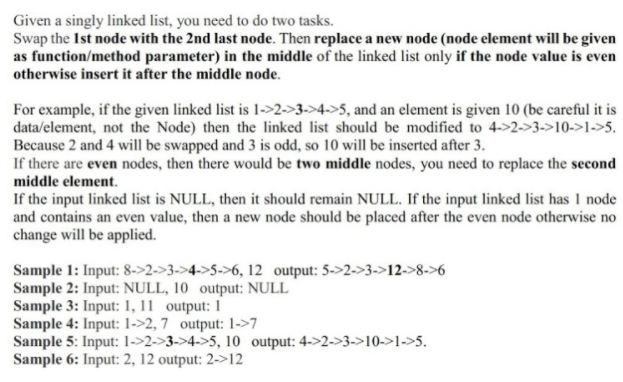 Given a singly linked list, you need to do two tasks.
Swap the 1st node with the 2nd last node. Then replace a new node (node element will be given as function/method parameter) in the middle of the linked list only if the node value is even otherwise insert it after the middle node.

For example, if the given linked list is 1->2->3->4->5, and an element is given 10 (be careful it is data/element, not the Node) then the linked list should be modified to 4->2->3->10->1->5. Because 2 and 4 will be swapped and 3 is odd, so 10 will be inserted after 3.
If there are even nodes, then there would be two middle nodes, you need to replace the second middle element.
If the input linked list is NULL, then it should remain NULL. If the input linked list has 1 node and contains an even value, then a new node should be placed after the even node otherwise no change will be applied.

Sample 1: Input: 8->2->3->4->5->6, 12 output: 5->2->3->12->8->6
Sample 2: Input: NULL, 10 output: NULL
Sample 3: Input: 1, 11 output: 1
Sample 4: Input: 1->2, 7 output: 1->7
Sample 5: Input: 1->2->3->4->5, 10 output: 4->2->3->10->1->5.
Sample 6: Input: 2, 12 output: 2->12